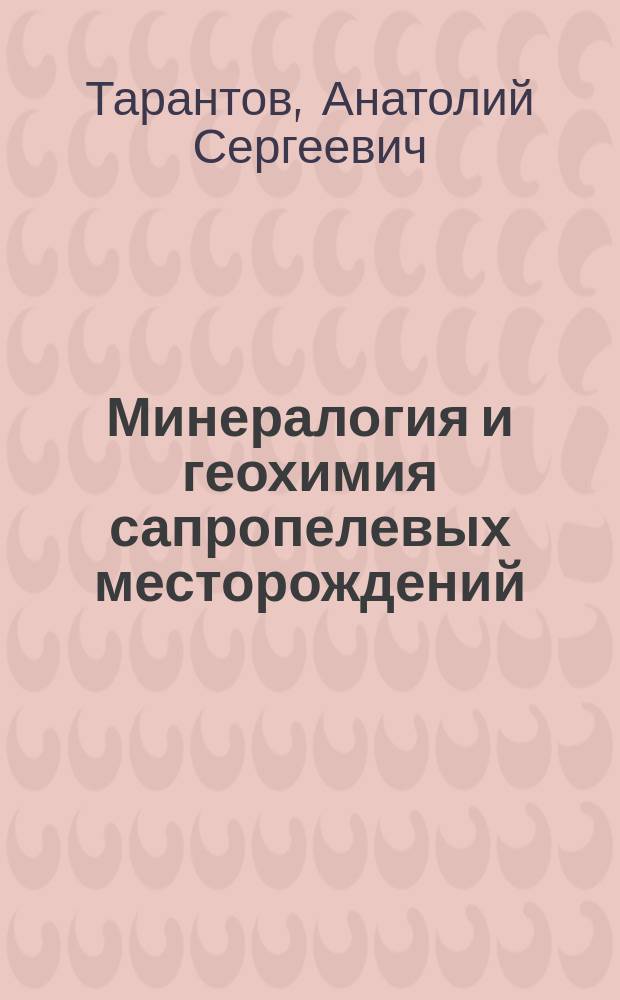 Тарантов, Анатолий Сергеевич

Минералогия и геохимия сапропелевых месторождений